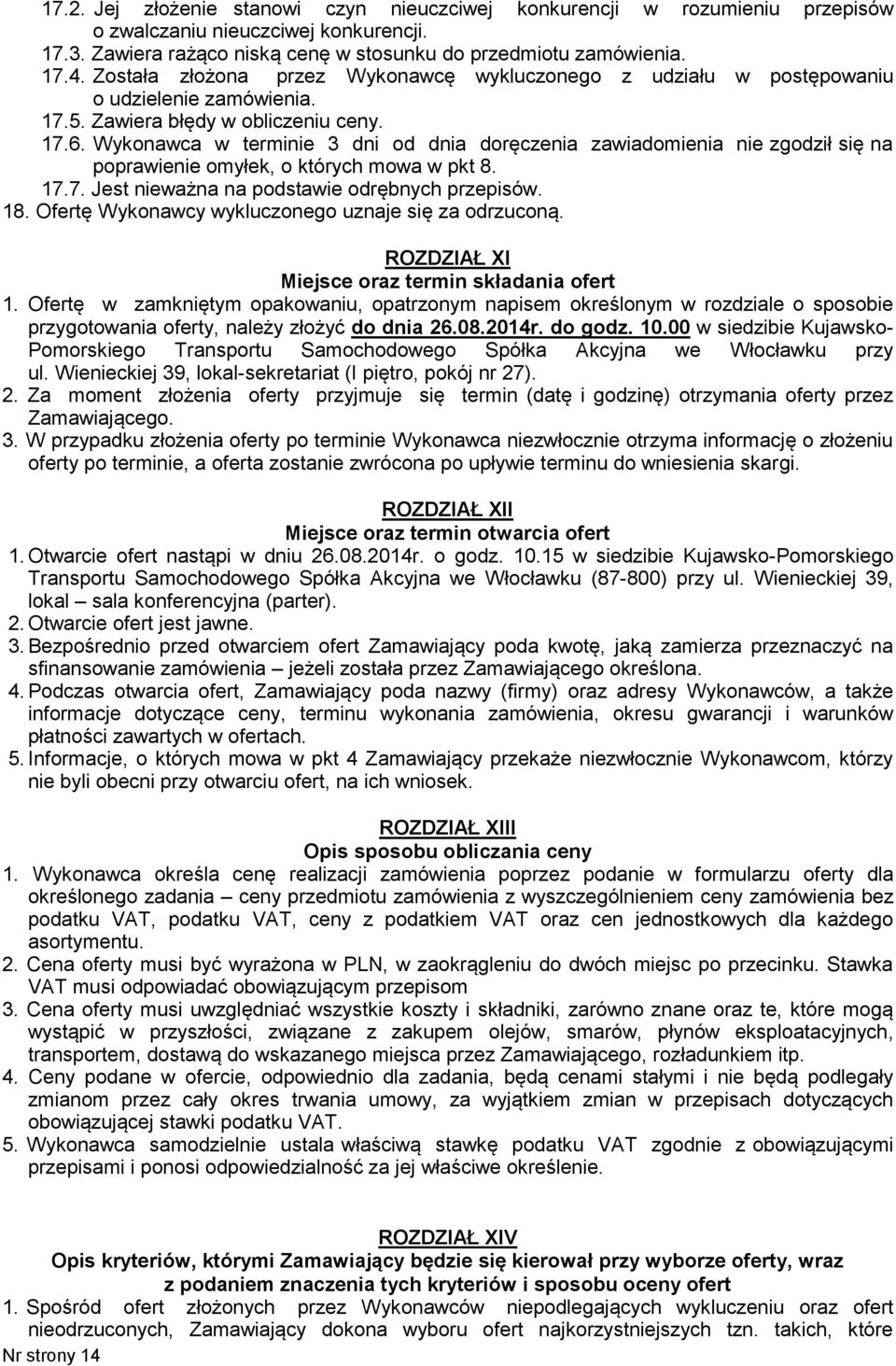 17.2. Jej złożenie stanowi czyn nieuczciwej konkurencji w rozumieniu przepisów o zwalczaniu nieuczciwej konkurencji.
17.3. Zawiera rażąco niską cenę w stosunku do przedmiotu zamówienia.
17.4. Została złożona przez Wykonawcę wykluczonego z udziału w postępowaniu o udzielenie zamówienia.
17.5. Zawiera błędy w obliczeniu ceny.
17.6. Wykonawca w terminie 3 dni od dnia doręczenia zawiadomienia nie zgodził się na poprawienie omyłek, o których mowa w pkt 8.
17.7. Jest nieważna na podstawie odrębnych przepisów.
18. Ofertę Wykonawcy wykluczonego uznaje się za odrzuconą.

ROZDZIAŁ XI
Miejsce oraz termin składania ofert
1. Ofertę w zamkniętym opakowaniu, opatrzonym napisem określonym w rozdziale o sposobie przygotowania oferty, należy złożyć do dnia 26.08.2014r. do godz. 10.00 w siedzibie Kujawsko-Pomorskiego Transportu Samochodowego Spółka Akcyjna we Włocławku przy ul. Wienieckiej 39, lokal-sekretariat (I piętro, pokój nr 27).
2. Za moment złożenia oferty przyjmuje się termin (datę i godzinę) otrzymania oferty przez Zamawiającego.
3. W przypadku złożenia oferty po terminie Wykonawca niezwłocznie otrzyma informację o złożeniu oferty po terminie, a oferta zostanie zwrócona po upływie terminu do wniesienia skargi.

ROZDZIAŁ XII
Miejsce oraz termin otwarcia ofert
1. Otwarcie ofert nastąpi w dniu 26.08.2014r. o godz. 10.15 w siedzibie Kujawsko-Pomorskiego Transportu Samochodowego Spółka Akcyjna we Włocławku (87-800) przy ul. Wienieckiej 39, lokal – sala konferencyjna (parter).
2. Otwarcie ofert jest jawne.
3. Bezpośrednio przed otwarciem ofert Zamawiający poda kwotę, jaką zamierza przeznaczyć na sfinansowanie zamówienia – jeżeli została przez Zamawiającego określona.
4. Podczas otwarcia ofert, Zamawiający poda nazwy (firmy) oraz adresy Wykonawców, a także informacje dotyczące ceny, terminu wykonania zamówienia, okresu gwarancji i warunków płatności zawartych w ofertach.
5. Informacje, o których mowa w pkt 4 Zamawiający przekaże niezwłocznie Wykonawcom, którzy nie byli obecni przy otwarciu ofert, na ich wniosek.

ROZDZIAŁ XIII
Opis sposobu obliczania ceny
1. Wykonawca określa cenę realizacji zamówienia poprzez podanie w formularzu oferty dla określonego zadania – ceny przedmiotu zamówienia z wyszczególnieniem ceny zamówienia bez podatku VAT, podatku VAT, ceny z podatkiem VAT oraz cen jednostkowych dla każdego asortymentu.
2. Cena oferty musi być wyrażona w PLN, w zaokrągleniu do dwóch miejsc po przecinku. Stawka VAT musi odpowiadać obowiązującym przepisom
3. Cena oferty musi uwzględniać wszystkie koszty i składniki, zarówno znane oraz te, które mogą wystąpić w przyszłości, związane z zakupem olejów, smarów, płynów eksploatacyjnych, transportem, dostawą do wskazanego miejsca przez Zamawiającego, rozładunkiem itp.
4. Ceny podane w ofercie, odpowiednio dla zadania, będą cenami stałymi i nie będą podlegały zmianom przez cały okres trwania umowy, za wyjątkiem zmian w przepisach dotyczących obowiązującej stawki podatku VAT.
5. Wykonawca samodzielnie ustala właściwą stawkę podatku VAT zgodnie z obowiązującymi przepisami i ponosi odpowiedzialność za jej właściwe określenie.

ROZDZIAŁ XIV
Opis kryteriów, którymi Zamawiający będzie się kierował przy wyborze oferty, wraz z podaniem znaczenia tych kryteriów i sposobu oceny ofert
1. Spośród ofert złożonych przez Wykonawców niepodlegających wykluczeniu oraz ofert nieodrzuconych, Zamawiający dokona wyboru ofert najkorzystniejszych tzn. takich, które
Nr strony 14